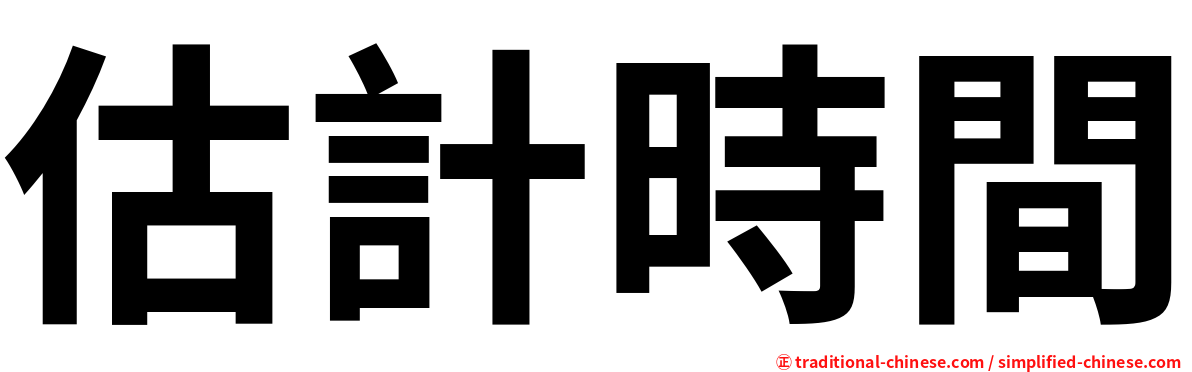 估計時間

㊣ traditional-chinese.com / simplified-chinese.com